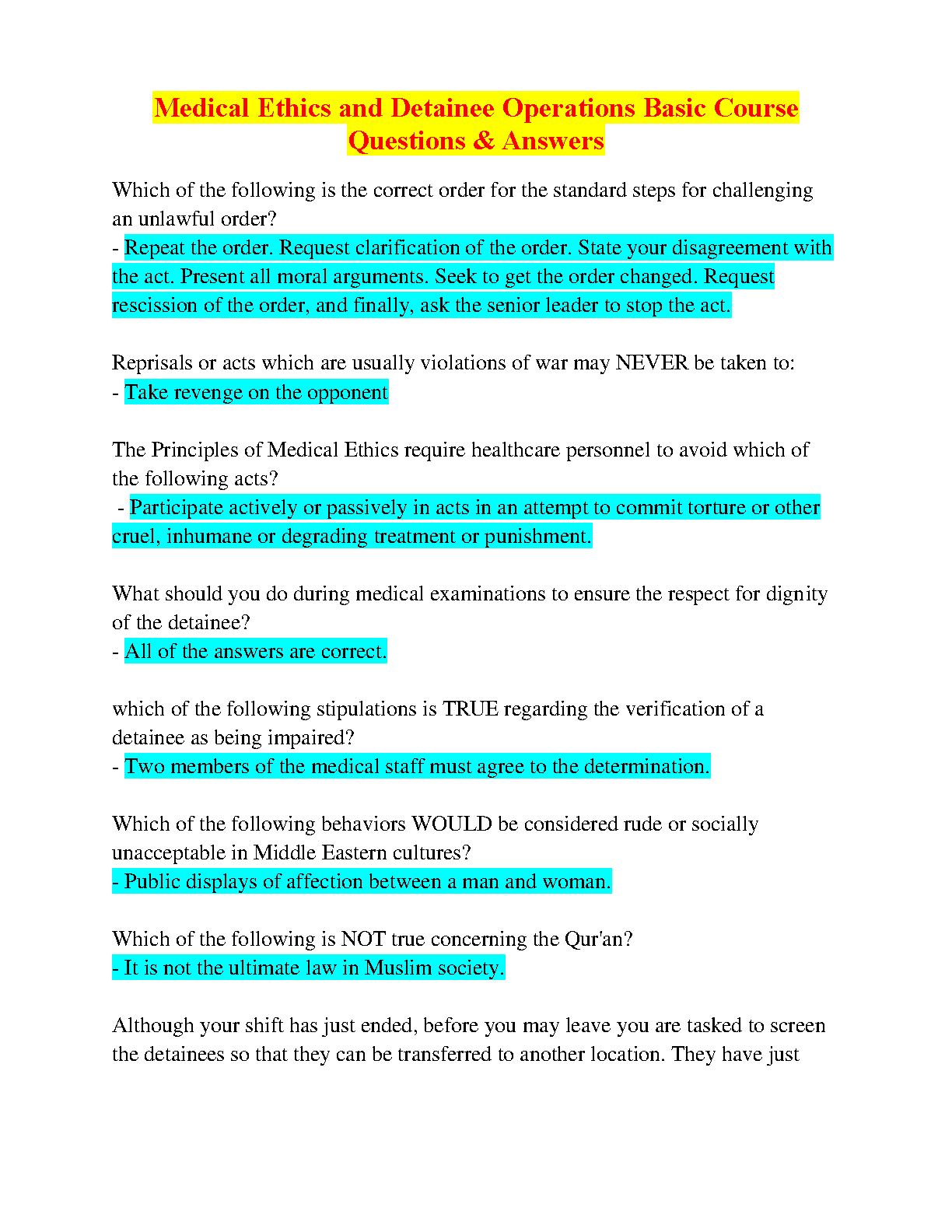 Medical Ethics and Detainee Operations Basic Course Questions & Answers

Which of the following is the correct order for the standard steps for challenging an unlawful order?
- Repeat the order. Request clarification of the order. State your disagreement with the act. Present all moral arguments. Seek to get the order changed. Request rescission of the order, and finally, ask the senior leader to stop the act.

Reprisals or acts which are usually violations of war may NEVER be taken to:
- Take revenge on the opponent

The Principles of Medical Ethics require healthcare personnel to avoid which of the following acts?
- Participate actively or passively in acts in an attempt to commit torture or other cruel, inhumane or degrading treatment or punishment.

What should you do during medical examinations to ensure the respect for dignity of the detainee?
- All of the answers are correct.

which of the following stipulations is TRUE regarding the verification of a detainee as being impaired?
- Two members of the medical staff must agree to the determination.

Which of the following behaviors WOULD be considered rude or socially unacceptable in Middle Eastern cultures?
- Public displays of affection between a man and woman.

Which of the following is NOT true concerning the Qur'an?
- It is not the ultimate law in Muslim society.

Although your shift has just ended, before you may leave you are tasked to screen the detainees so that they can be transferred to another location. They have just